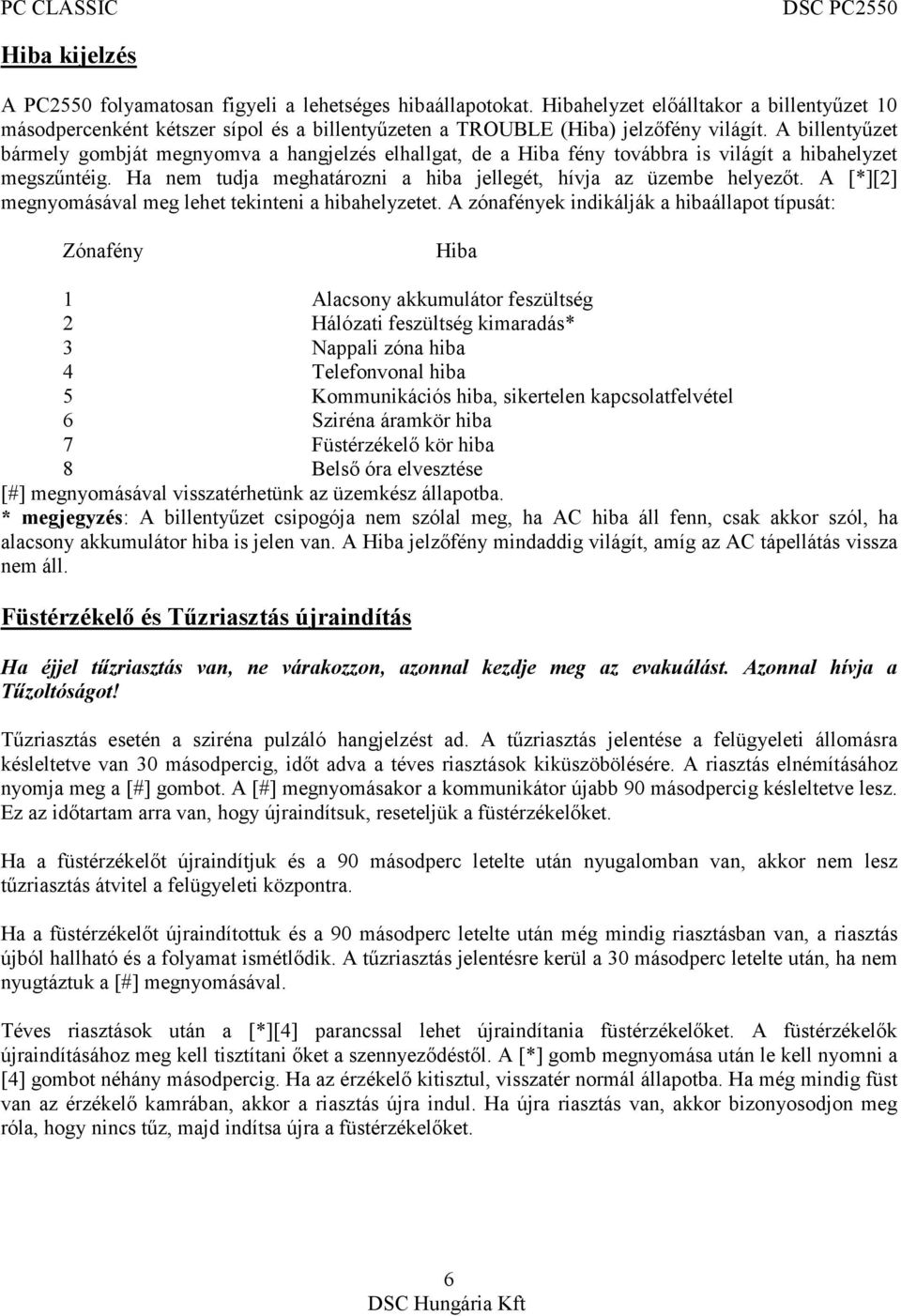 PC CLASSIC DSC PC2550

Hiba kijelzés

A PC2550 folyamatosan figyeli a lehetséges hibaállapotokat. Hibahelyzet előálltakor a billentyűzet 10 másodpercenként kétszer sípol és a billentyűzeten a TROUBLE (Hiba) jelzőfény világít. A billentyűzet bármely gombját megnyomva a hangjelzés elhallgat, de a Hiba fény továbbra is világít a hibahelyzet megszűntéig. Ha nem tudja meghatározni a hiba jellegét, hívja az üzembe helyezőt. A [*][2] megnyomásával meg lehet tekinteni a hibahelyzetet. A zónafények indikálják a hibaállapot típusát:

| Zónafény | Hiba |
|---|---|
| 1 | Alacsony akkumulátor feszültség |
| 2 | Hálózati feszültség kimaradás* |
| 3 | Nappali zóna hiba |
| 4 | Telefonvonal hiba |
| 5 | Kommunikációs hiba, sikertelen kapcsolatfelvétel |
| 6 | Sziréna áramkör hiba |
| 7 | Füstérzékelő kör hiba |
| 8 | Belső óra elvesztése |

[#] megnyomásával visszatérhetünk az üzemkész állapotba.
* megjegyzés: A billentyűzet csipogója nem szólal meg, ha AC hiba áll fenn, csak akkor szól, ha alacsony akkumulátor hiba is jelen van. A Hiba jelzőfény mindaddig világít, amíg az AC tápellátás vissza nem áll.

Füstérzékelő és Tűzriasztás újraindítás

Ha éjjel tűzriasztás van, ne várakozzon, azonnal kezdje meg az evakuálást. Azonnal hívja a Tűzoltóságot!

Tűzriasztás esetén a sziréna pulzáló hangjelzést ad. A tűzriasztás jelentése a felügyeleti állomásra késleltetve van 30 másodpercig, időt adva a téves riasztások kiküszöbölésére. A riasztás elnémításához nyomja meg a [#] gombot. A [#] megnyomásakor a kommunikátor újabb 90 másodpercig késleltetve lesz. Ez az időtartam arra van, hogy újraindítsuk, reseteljük a füstérzékelőket.

Ha a füstérzékelőt újraindítjuk és a 90 másodperc letelte után nyugalomban van, akkor nem lesz tűzriasztás átvitel a felügyeleti központra.

Ha a füstérzékelőt újraindítottuk és a 90 másodperc letelte után még mindig riasztásban van, a riasztás újból hallható és a folyamat ismétlődik. A tűzriasztás jelentésre kerül a 30 másodperc letelte után, ha nem nyugtáztuk a [#] megnyomásával.

Téves riasztások után a [*][4] parancssal lehet újraindítania füstérzékelőket. A füstérzékelők újraindításához meg kell tisztítani őket a szennyeződéstől. A [*] gomb megnyomása után le kell nyomni a [4] gombot néhány másodpercig. Ha az érzékelő kitisztul, visszatér normál állapotba. Ha még mindig füst van az érzékelő kamrában, akkor a riasztás újra indul. Ha újra riasztás van, akkor bizonyosodjon meg róla, hogy nincs tűz, majd indítsa újra a füstérzékelőket.

6
DSC Hungária Kft